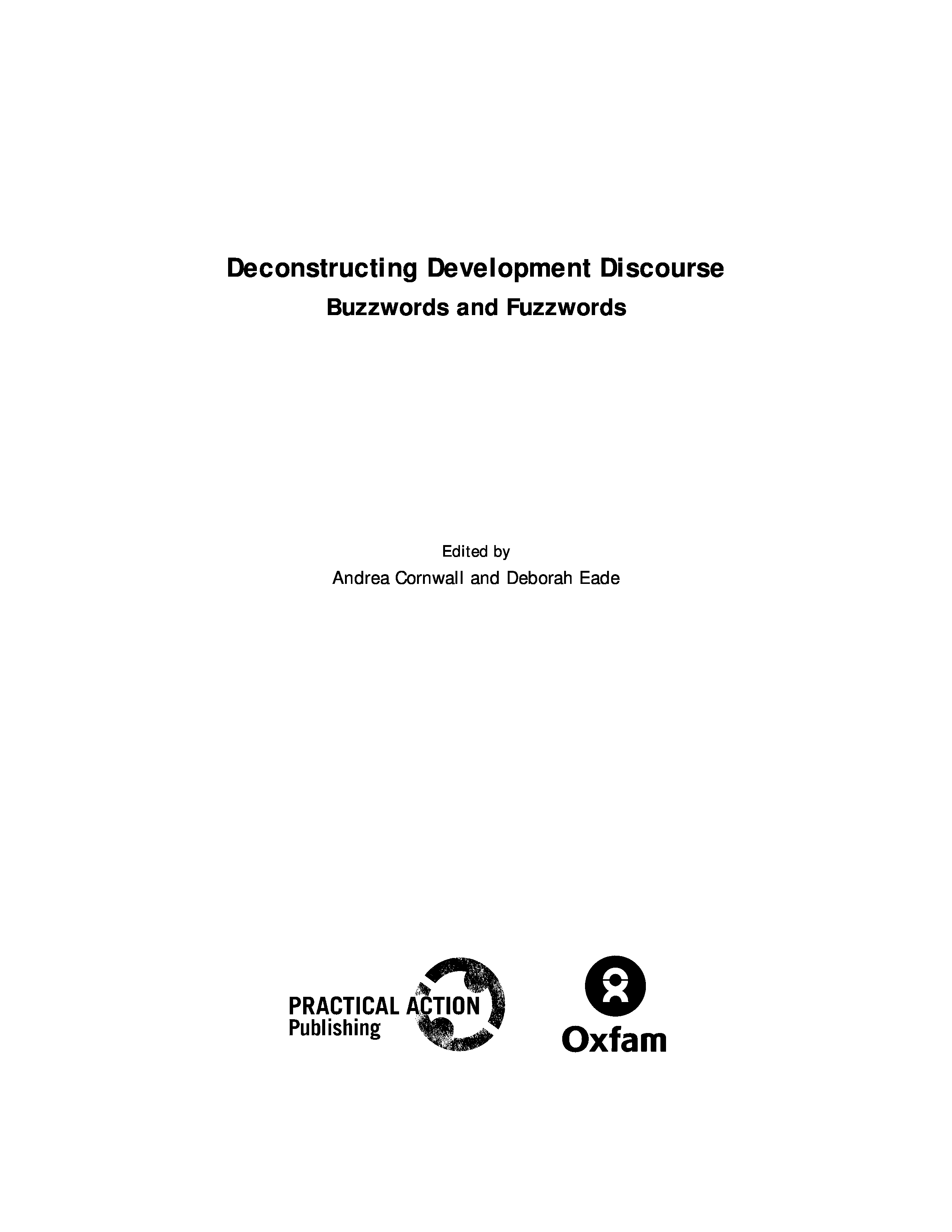 Deconstructing Development Discourse

Buzzwords and Fuzzwords

Edited by

Andrea Cornwall and Deborah Eade

PRACTICAL ACTION
Publishing

Oxfam